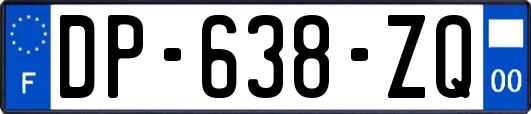 F
DP-638-ZQ
00